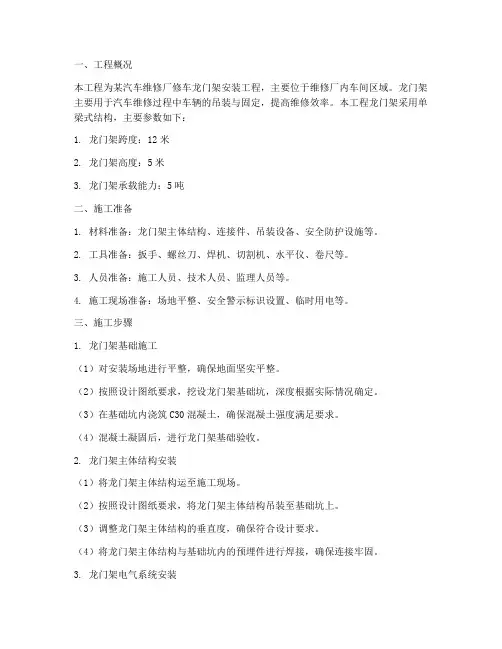 一、工程概况

本工程为某汽车维修厂修车龙门架安装工程，主要位于维修厂内车间区域。龙门架主要用于汽车维修过程中车辆的吊装与固定，提高维修效率。本工程龙门架采用单梁式结构，主要参数如下：

1. 龙门架跨度：12 米

2. 龙门架高度：5 米

3. 龙门架承载能力：5 吨

二、施工准备

1. 材料准备：龙门架主体结构、连接件、吊装设备、安全防护设施等。

2. 工具准备：扳手、螺丝刀、焊机、切割机、水平仪、卷尺等。

3. 人员准备：施工人员、技术人员、监理人员等。

4. 施工现场准备：场地平整、安全警示标识设置、临时用电等。

三、施工步骤

1. 龙门架基础施工

（1）对安装场地进行平整，确保地面坚实平整。

（2）按照设计图纸要求，挖设龙门架基础坑，深度根据实际情况确定。

（3）在基础坑内浇筑 C30 混凝土，确保混凝土强度满足要求。

（4）混凝土凝固后，进行龙门架基础验收。

2. 龙门架主体结构安装

（1）将龙门架主体结构运至施工现场。

（2）按照设计图纸要求，将龙门架主体结构吊装至基础坑上。

（3）调整龙门架主体结构的垂直度，确保符合设计要求。

（4）将龙门架主体结构与基础坑内的预埋件进行焊接，确保连接牢固。

3. 龙门架电气系统安装